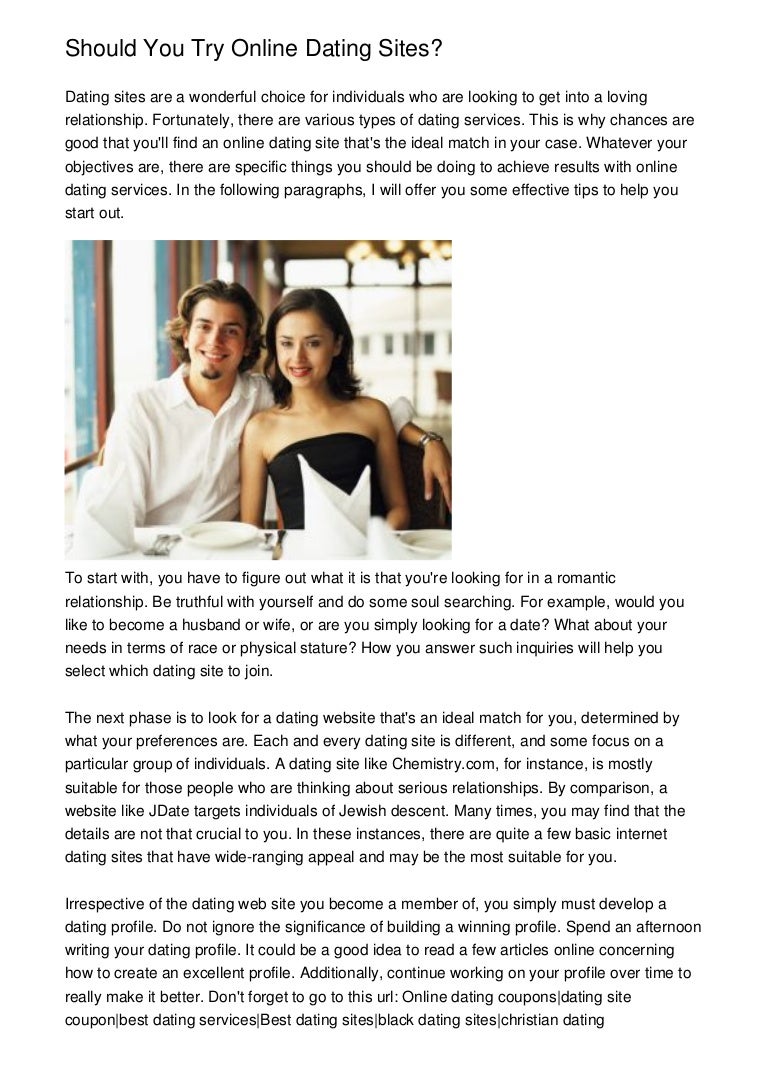 Should You Try Online Dating Sites?

Dating sites are a wonderful choice for individuals who are looking to get into a loving relationship. Fortunately, there are various types of dating services. This is why chances are good that you'll find an online dating site that's the ideal match in your case. Whatever your objectives are, there are specific things you should be doing to achieve results with online dating services. In the following paragraphs, I will offer you some effective tips to help you start out.

To start with, you have to figure out what it is that you're looking for in a romantic relationship. Be truthful with yourself and do some soul searching. For example, would you like to become a husband or wife, or are you simply looking for a date? What about your needs in terms of race or physical stature? How you answer such inquiries will help you select which dating site to join.

The next phase is to look for a dating website that's an ideal match for you, determined by what your preferences are. Each and every dating site is different, and some focus on a particular group of individuals. A dating site like Chemistry.com, for instance, is mostly suitable for those people who are thinking about serious relationships. By comparison, a website like JDate targets individuals of Jewish descent. Many times, you may find that the details are not that crucial to you. In these instances, there are quite a few basic internet dating sites that have wide-ranging appeal and may be the most suitable for you.

Irrespective of the dating web site you become a member of, you simply must develop a dating profile. Do not ignore the significance of building a winning profile. Spend an afternoon writing your dating profile. It could be a good idea to read a few articles online concerning how to create an excellent profile. Additionally, continue working on your profile over time to really make it better. Don't forget to go to this url: Online dating coupons|dating site coupon|best dating services|Best dating sites|black dating sites|christian dating